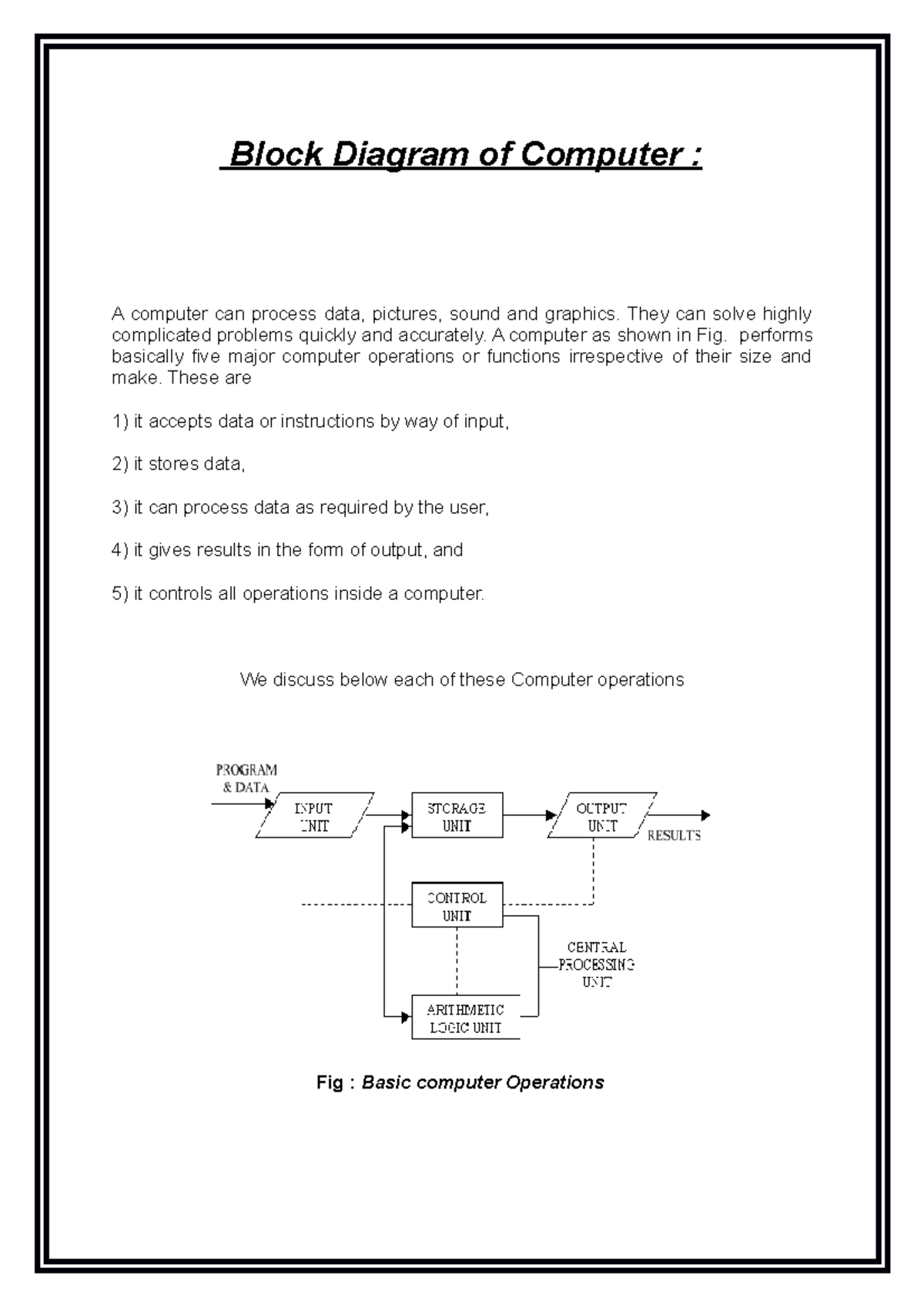 Block Diagram of Computer :

A computer can process data, pictures, sound and graphics. They can solve highly complicated problems quickly and accurately. A computer as shown in Fig. performs basically five major computer operations or functions irrespective of their size and make. These are

1) it accepts data or instructions by way of input,

2) it stores data,

3) it can process data as required by the user,

4) it gives results in the form of output, and

5) it controls all operations inside a computer.

We discuss below each of these Computer operations

PROGRAM & DATA

INPUT UNIT

STORAGE UNIT

OUTPUT UNIT

RESULTS

CONTROL UNIT

CENTRAL PROCESSING UNIT

ARITHMETIC LOGIC UNIT

Fig : Basic computer Operations